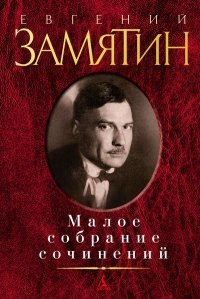 ЕВГЕНИЙ
ЗАМЯТИН

Малое
собрание
сочинений